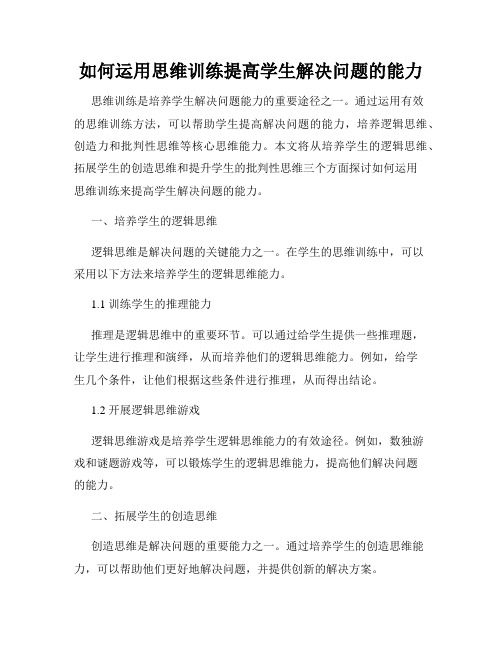 如何运用思维训练提高学生解决问题的能力

思维训练是培养学生解决问题能力的重要途径之一。通过运用有效的思维训练方法，可以帮助学生提高解决问题的能力，培养逻辑思维、创造力和批判性思维等核心思维能力。本文将从培养学生的逻辑思维、拓展学生的创造思维和提升学生的批判性思维三个方面探讨如何运用思维训练来提高学生解决问题的能力。

一、培养学生的逻辑思维

逻辑思维是解决问题的关键能力之一。在学生的思维训练中，可以采用以下方法来培养学生的逻辑思维能力。

1.1 训练学生的推理能力

推理是逻辑思维中的重要环节。可以通过给学生提供一些推理题，让学生进行推理和演绎，从而培养他们的逻辑思维能力。例如，给学生几个条件，让他们根据这些条件进行推理，从而得出结论。

1.2 开展逻辑思维游戏

逻辑思维游戏是培养学生逻辑思维能力的有效途径。例如，数独游戏和谜题游戏等，可以锻炼学生的逻辑思维能力，提高他们解决问题的能力。

二、拓展学生的创造思维

创造思维是解决问题的重要能力之一。通过培养学生的创造思维能力，可以帮助他们更好地解决问题，并提供创新的解决方案。